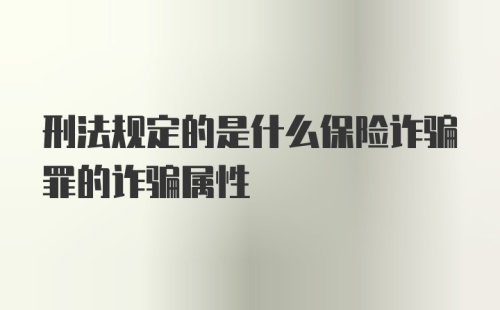 刑法规定的是什么保险诈骗罪的诈骗属性